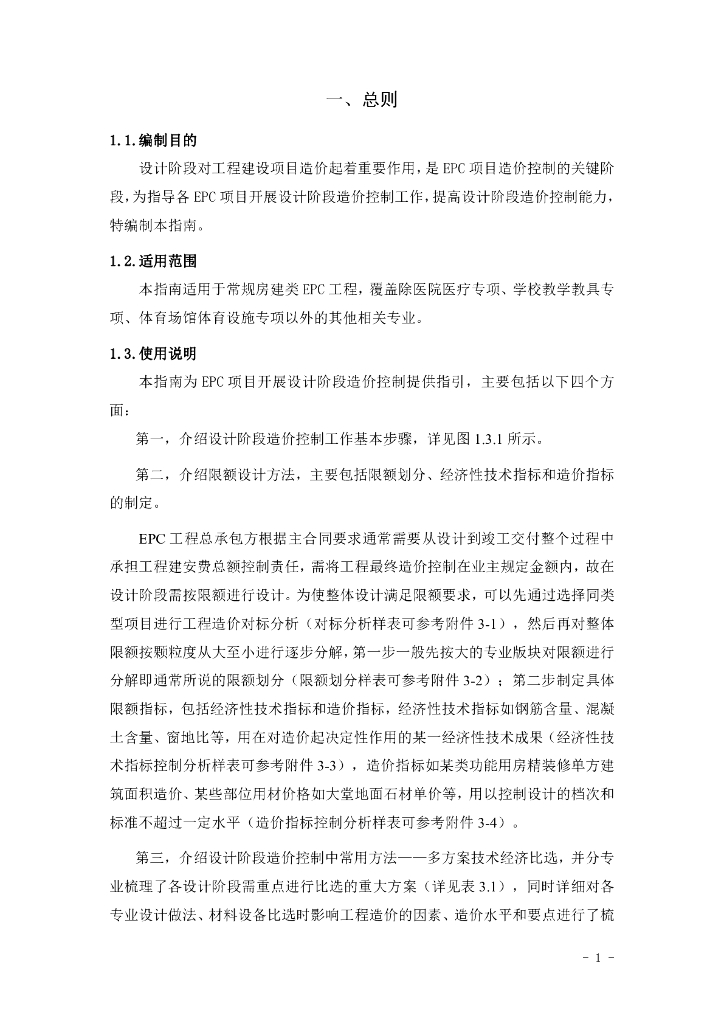 一、总则

1.1.编制目的

设计阶段对工程建设项目造价起着重要作用，是EPC项目造价控制的关键阶段，为指导各EPC项目开展设计阶段造价控制工作，提高设计阶段造价控制能力，特编制本指南。

1.2.适用范围

本指南适用于常规房建类EPC工程，覆盖除医院医疗专项、学校教学教具专项、体育场馆体育设施专项以外的其他相关专业。

1.3.使用说明

本指南为EPC项目开展设计阶段造价控制提供指引，主要包括以下四个方面：

第一，介绍设计阶段造价控制工作基本步骤，详见图1.3.1所示。

第二，介绍限额设计方法，主要包括限额划分、经济性技术指标和造价指标的制定。

EPC工程总承包方根据主合同要求通常需要从设计到竣工交付整个过程中承担工程建安费总额控制责任，需将工程最终造价控制在业主规定金额内，故在设计阶段需按限额进行设计。为使整体设计满足限额要求，可以先通过选择同类型项目进行工程造价对标分析（对标分析样表可参考附件3-1），然后再对整体限额按颗粒度从大至小进行逐步分解，第一步一般先按大的专业版块对限额进行分解即通常所说的限额划分（限额划分样表可参考附件3-2）；第二步制定具体限额指标，包括经济性技术指标和造价指标，经济性技术指标如钢筋含量、混凝土含量、窗地比等，用在对造价起决定性作用的某一经济性技术成果（经济性技术指标控制分析样表可参考附件3-3），造价指标如某类功能用房精装修单方建筑面积造价、某些部位用材价格如大堂地面石材单价等，用以控制设计的档次和标准不超过一定水平（造价指标控制分析样表可参考附件3-4）。

第三，介绍设计阶段造价控制中常用方法——多方案技术经济比选，并分专业梳理了各设计阶段需重点进行比选的重大方案（详见表3.1），同时详细对各专业设计做法、材料设备比选时影响工程造价的因素、造价水平和要点进行了梳

- 1 -